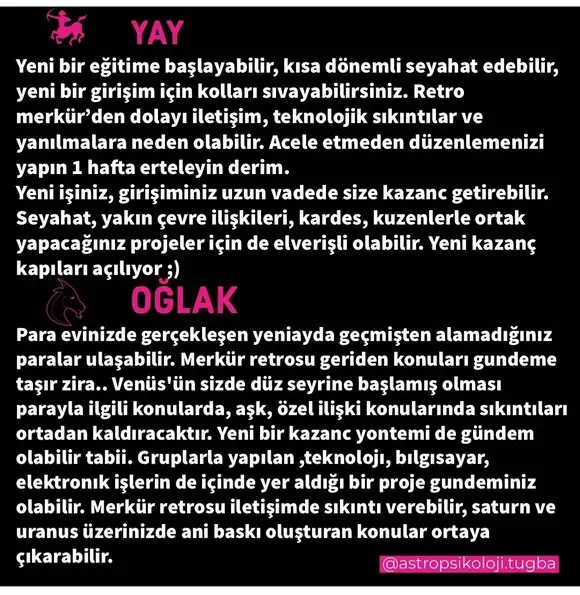 YAY

Yeni bir eğitime başlayabilir, kısa dönemli seyahat edebilir, yeni bir girişim için kolları sıvayabilirsiniz. Retro merkür'den dolayı iletişim, teknolojik sıkıntılar ve yanılmalara neden olabilir. Acele etmeden düzenlemenizi yapın 1 hafta erteleyin derim.
Yeni işiniz, girişiminiz uzun vadede size kazanc getirebilir. Seyahat, yakın çevre ilişkileri, kardes, kuzenlerle ortak yapacağınız projeler için de elverişli olabilir. Yeni kazanç kapıları açılıyor ;)

OĞLAK

Para evinizde gerçekleşen yeniayda geçmişten alamadığınız paralar ulaşabilir. Merkür retrosu geriden konuları gundeme taşır zira.. Venüs'ün sizde düz seyrine başlamış olması parayla ilgili konularda, aşk, özel ilişki konularında sıkıntıları ortadan kaldıracaktır. Yeni bir kazanc yontemi de gündem olabilir tabii. Gruplarla yapılan ,teknolojı, bılgısayar, elektronık işlerin de içinde yer aldığı bir proje gundeminiz olabilir. Merkür retrosu iletişimde sıkıntı verebilir, saturn ve uranus üzerinizde ani baskı oluşturan konular ortaya çıkarabilir.

@astropsikoloji.tugba